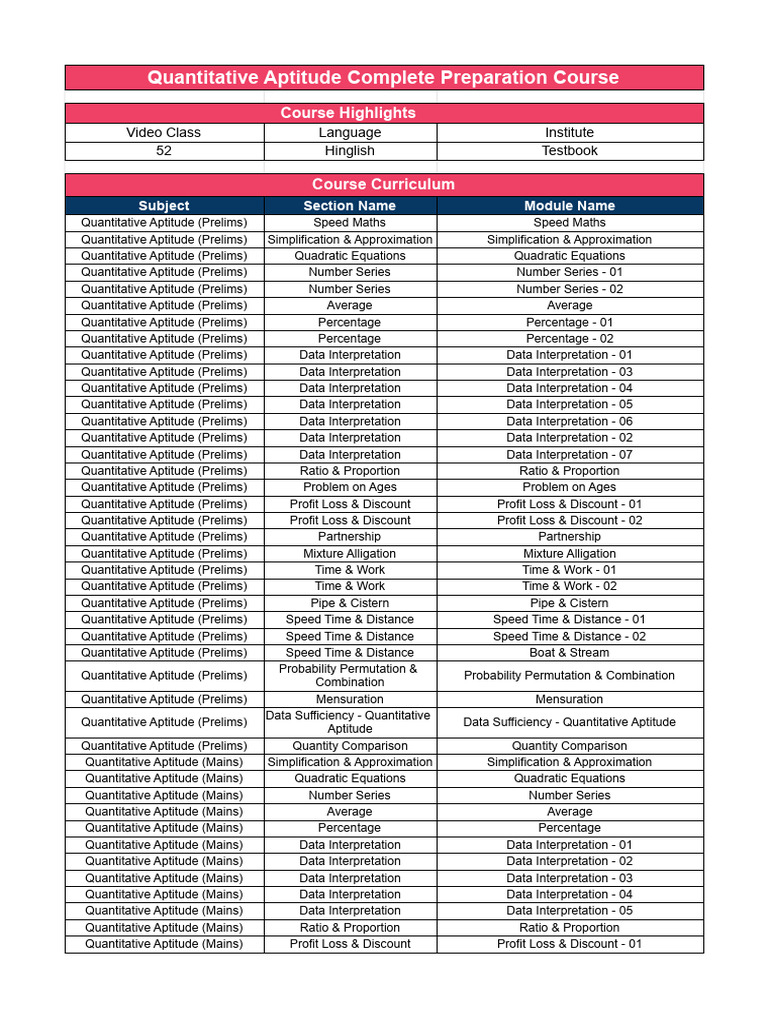 Quantitative Aptitude Complete Preparation Course

Course Highlights

| Video Class | Language | Institute |
|---|---|---|
| 52 | Hinglish | Testbook |

Course Curriculum

| Subject | Section Name | Module Name |
|---|---|---|
| Quantitative Aptitude (Prelims) | Speed Maths | Speed Maths |
| Quantitative Aptitude (Prelims) | Simplification & Approximation | Simplification & Approximation |
| Quantitative Aptitude (Prelims) | Quadratic Equations | Quadratic Equations |
| Quantitative Aptitude (Prelims) | Number Series | Number Series - 01 |
| Quantitative Aptitude (Prelims) | Number Series | Number Series - 02 |
| Quantitative Aptitude (Prelims) | Average | Average |
| Quantitative Aptitude (Prelims) | Percentage | Percentage - 01 |
| Quantitative Aptitude (Prelims) | Percentage | Percentage - 02 |
| Quantitative Aptitude (Prelims) | Data Interpretation | Data Interpretation - 01 |
| Quantitative Aptitude (Prelims) | Data Interpretation | Data Interpretation - 03 |
| Quantitative Aptitude (Prelims) | Data Interpretation | Data Interpretation - 04 |
| Quantitative Aptitude (Prelims) | Data Interpretation | Data Interpretation - 05 |
| Quantitative Aptitude (Prelims) | Data Interpretation | Data Interpretation - 06 |
| Quantitative Aptitude (Prelims) | Data Interpretation | Data Interpretation - 02 |
| Quantitative Aptitude (Prelims) | Data Interpretation | Data Interpretation - 07 |
| Quantitative Aptitude (Prelims) | Ratio & Proportion | Ratio & Proportion |
| Quantitative Aptitude (Prelims) | Problem on Ages | Problem on Ages |
| Quantitative Aptitude (Prelims) | Profit Loss & Discount | Profit Loss & Discount - 01 |
| Quantitative Aptitude (Prelims) | Profit Loss & Discount | Profit Loss & Discount - 02 |
| Quantitative Aptitude (Prelims) | Partnership | Partnership |
| Quantitative Aptitude (Prelims) | Mixture Alligation | Mixture Alligation |
| Quantitative Aptitude (Prelims) | Time & Work | Time & Work - 01 |
| Quantitative Aptitude (Prelims) | Time & Work | Time & Work - 02 |
| Quantitative Aptitude (Prelims) | Pipe & Cistern | Pipe & Cistern |
| Quantitative Aptitude (Prelims) | Speed Time & Distance | Speed Time & Distance - 01 |
| Quantitative Aptitude (Prelims) | Speed Time & Distance | Speed Time & Distance - 02 |
| Quantitative Aptitude (Prelims) | Speed Time & Distance | Boat & Stream |
| Quantitative Aptitude (Prelims) | Probability Permutation & Combination | Probability Permutation & Combination |
| Quantitative Aptitude (Prelims) | Mensuration | Mensuration |
| Quantitative Aptitude (Prelims) | Data Sufficiency - Quantitative Aptitude | Data Sufficiency - Quantitative Aptitude |
| Quantitative Aptitude (Prelims) | Quantity Comparison | Quantity Comparison |
| Quantitative Aptitude (Mains) | Simplification & Approximation | Simplification & Approximation |
| Quantitative Aptitude (Mains) | Quadratic Equations | Quadratic Equations |
| Quantitative Aptitude (Mains) | Number Series | Number Series |
| Quantitative Aptitude (Mains) | Average | Average |
| Quantitative Aptitude (Mains) | Percentage | Percentage |
| Quantitative Aptitude (Mains) | Data Interpretation | Data Interpretation - 01 |
| Quantitative Aptitude (Mains) | Data Interpretation | Data Interpretation - 02 |
| Quantitative Aptitude (Mains) | Data Interpretation | Data Interpretation - 03 |
| Quantitative Aptitude (Mains) | Data Interpretation | Data Interpretation - 04 |
| Quantitative Aptitude (Mains) | Data Interpretation | Data Interpretation - 05 |
| Quantitative Aptitude (Mains) | Ratio & Proportion | Ratio & Proportion |
| Quantitative Aptitude (Mains) | Profit Loss & Discount | Profit Loss & Discount - 01 |